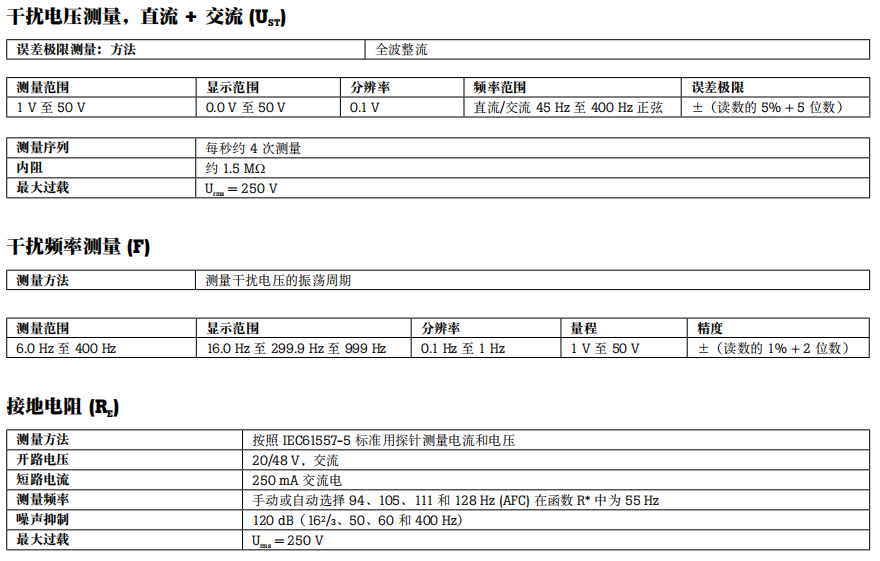 干扰电压测量，直流 + 交流 ($U_{ST}$)

| 误差极限测量：方法 | 全波整流 |
|---|---|

| 测量范围 | 显示范围 | 分辨率 | 频率范围 | 误差极限 |
|---|---|---|---|---|
| 1 V 至 50 V | 0.0 V 至 50 V | 0.1 V | 直流/交流 45 Hz 至 400 Hz 正弦 | ±（读数的 5% + 5 位数） |

| 测量序列 | 每秒约 4 次测量 |
|---|---|
| 内阻 | 约 1.5 MΩ |
| 最大过载 | $U_{rms}$ = 250 V |

干扰频率测量 (F)

| 测量方法 | 测量干扰电压的振荡周期 |
|---|---|

| 测量范围 | 显示范围 | 分辨率 | 量程 | 精度 |
|---|---|---|---|---|
| 6.0 Hz 至 400 Hz | 16.0 Hz 至 299.9 Hz 至 999 Hz | 0.1 Hz 至 1 Hz | 1 V 至 50 V | ±（读数的 1% + 2 位数） |

接地电阻 ($R_E$)

| 测量方法 | 按照 IEC61557-5 标准用探针测量电流和电压 |
|---|---|
| 开路电压 | 20/48 V，交流 |
| 短路电流 | 250 mA 交流电 |
| 测量频率 | 手动或自动选择 94、105、111 和 128 Hz (AFC) 在函数 R* 中为 55 Hz |
| 噪声抑制 | 120 dB（16²/₃、50、60 和 400 Hz） |
| 最大过载 | $U_{rms}$ = 250 V |